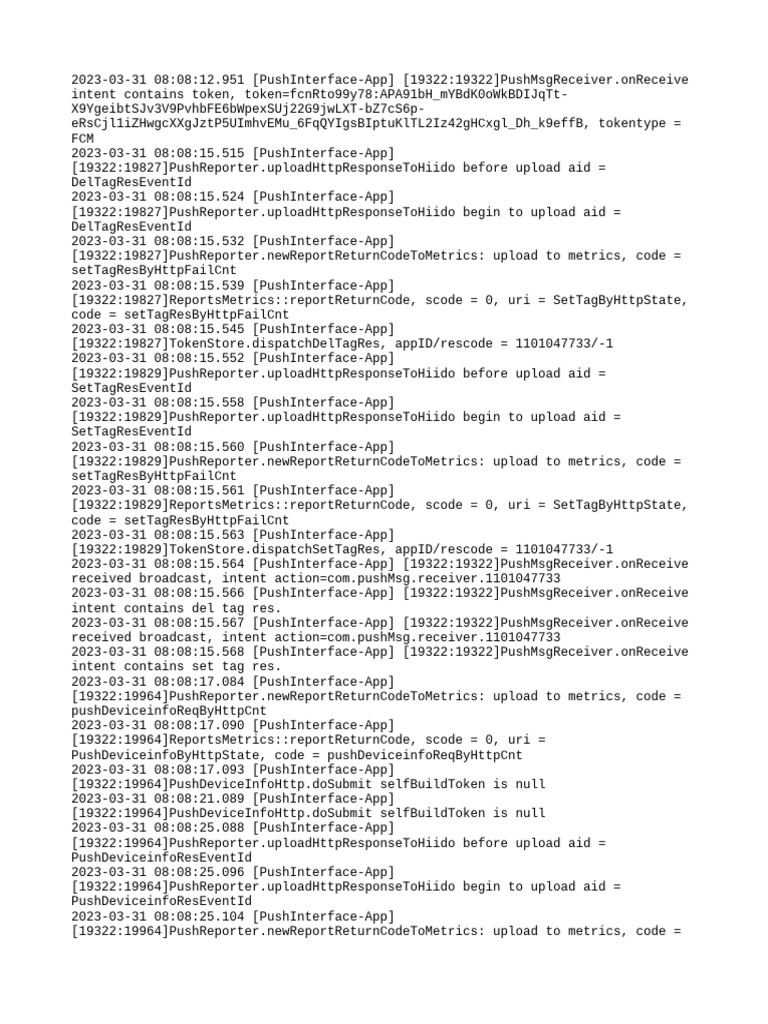 2023-03-31 08:08:12.951 [PushInterface-App] [19322:19322]PushMsgReceiver.onReceive intent contains token, token=fcnRto99y78:APA91bH_mYBdK0oWkBDIJqTt-X9YgeibtSJv3V9PvhbFE6bWpexSUj22G9jwLXT-bZ7cS6p-eRsCjl1iZHwgcXXgJztP5UImhvEMu_6FqQYIgsBIptuKlTL2Iz42gHCxgl_Dh_k9effB, tokentype = FCM
2023-03-31 08:08:15.515 [PushInterface-App] [19322:19827]PushReporter.uploadHttpResponseToHiido before upload aid = DelTagResEventId
2023-03-31 08:08:15.524 [PushInterface-App] [19322:19827]PushReporter.uploadHttpResponseToHiido begin to upload aid = DelTagResEventId
2023-03-31 08:08:15.532 [PushInterface-App] [19322:19827]PushReporter.newReportReturnCodeToMetrics: upload to metrics, code = setTagResByHttpFailCnt
2023-03-31 08:08:15.539 [PushInterface-App] [19322:19827]ReportsMetrics::reportReturnCode, scode = 0, uri = SetTagByHttpState, code = setTagResByHttpFailCnt
2023-03-31 08:08:15.545 [PushInterface-App] [19322:19827]TokenStore.dispatchDelTagRes, appID/rescode = 1101047733/-1
2023-03-31 08:08:15.552 [PushInterface-App] [19322:19829]PushReporter.uploadHttpResponseToHiido before upload aid = SetTagResEventId
2023-03-31 08:08:15.558 [PushInterface-App] [19322:19829]PushReporter.uploadHttpResponseToHiido begin to upload aid = SetTagResEventId
2023-03-31 08:08:15.560 [PushInterface-App] [19322:19829]PushReporter.newReportReturnCodeToMetrics: upload to metrics, code = setTagResByHttpFailCnt
2023-03-31 08:08:15.561 [PushInterface-App] [19322:19829]ReportsMetrics::reportReturnCode, scode = 0, uri = SetTagByHttpState, code = setTagResByHttpFailCnt
2023-03-31 08:08:15.563 [PushInterface-App] [19322:19829]TokenStore.dispatchSetTagRes, appID/rescode = 1101047733/-1
2023-03-31 08:08:15.564 [PushInterface-App] [19322:19322]PushMsgReceiver.onReceive received broadcast, intent action=com.pushMsg.receiver.1101047733
2023-03-31 08:08:15.566 [PushInterface-App] [19322:19322]PushMsgReceiver.onReceive intent contains del tag res.
2023-03-31 08:08:15.567 [PushInterface-App] [19322:19322]PushMsgReceiver.onReceive received broadcast, intent action=com.pushMsg.receiver.1101047733
2023-03-31 08:08:15.568 [PushInterface-App] [19322:19322]PushMsgReceiver.onReceive intent contains set tag res.
2023-03-31 08:08:17.084 [PushInterface-App] [19322:19964]PushReporter.newReportReturnCodeToMetrics: upload to metrics, code = pushDeviceinfoReqByHttpCnt
2023-03-31 08:08:17.090 [PushInterface-App] [19322:19964]ReportsMetrics::reportReturnCode, scode = 0, uri = PushDeviceinfoByHttpState, code = pushDeviceinfoReqByHttpCnt
2023-03-31 08:08:17.093 [PushInterface-App] [19322:19964]PushDeviceInfoHttp.doSubmit selfBuildToken is null
2023-03-31 08:08:21.089 [PushInterface-App] [19322:19964]PushDeviceInfoHttp.doSubmit selfBuildToken is null
2023-03-31 08:08:25.088 [PushInterface-App] [19322:19964]PushReporter.uploadHttpResponseToHiido before upload aid = PushDeviceinfoResEventId
2023-03-31 08:08:25.096 [PushInterface-App] [19322:19964]PushReporter.uploadHttpResponseToHiido begin to upload aid = PushDeviceinfoResEventId
2023-03-31 08:08:25.104 [PushInterface-App] [19322:19964]PushReporter.newReportReturnCodeToMetrics: upload to metrics, code =